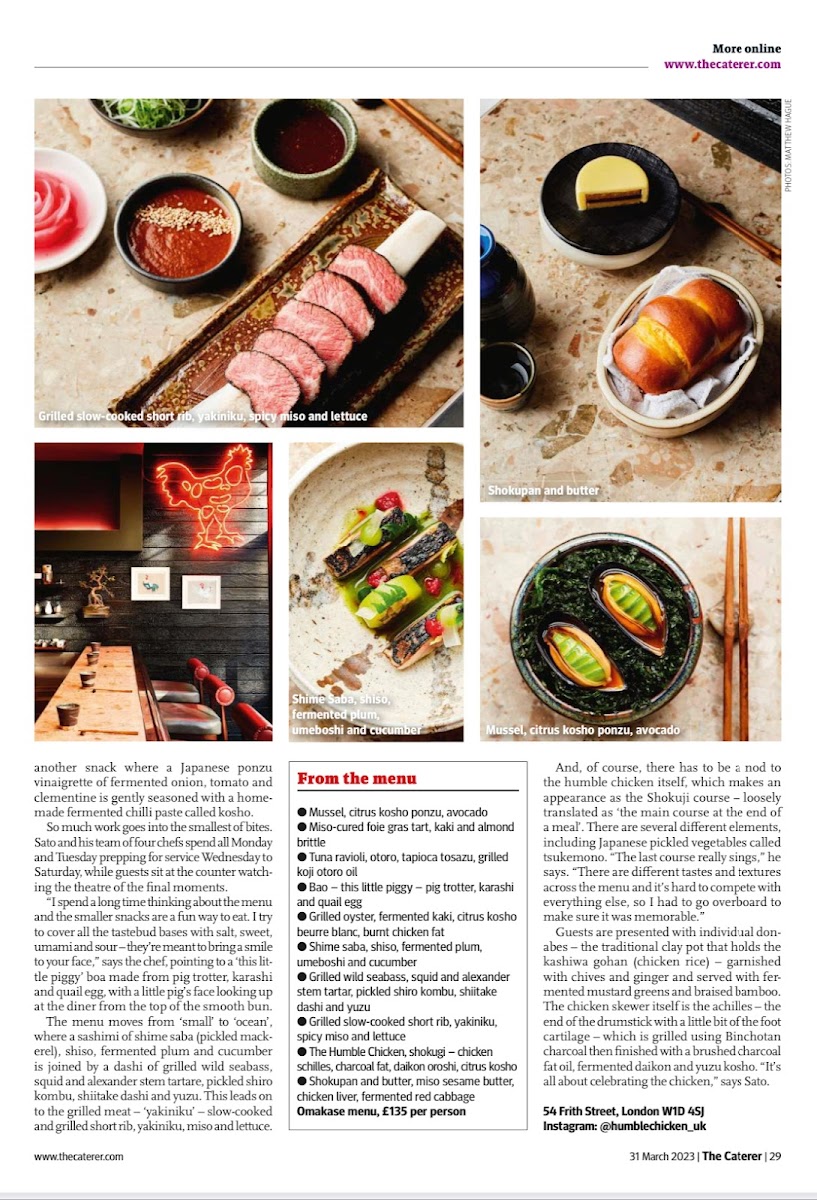 More online
www.thecaterer.com

PHOTOS: MATTHEW HAGUE

Grilled slow-cooked short rib, yakiniku, spicy miso and lettuce

Shokupan and butter

Shime Saba, shiso, fermented plum, umeboshi and cucumber

Mussel, citrus kosho ponzu, avocado

another snack where a Japanese ponzu vinaigrette of fermented onion, tomato and clementine is gently seasoned with a homemade fermented chilli paste called kosho.

So much work goes into the smallest of bites. Sato and his team of four chefs spend all Monday and Tuesday prepping for service Wednesday to Saturday, while guests sit at the counter watching the theatre of the final moments.

"I spend a long time thinking about the menu and the smaller snacks are a fun way to eat. I try to cover all the tastebud bases with salt, sweet, umami and sour – they're meant to bring a smile to your face," says the chef, pointing to a 'this little piggy' boa made from pig trotter, karashi and quail egg, with a little pig's face looking up at the diner from the top of the smooth bun.

The menu moves from 'small' to 'ocean', where a sashimi of shime saba (pickled mackerel), shiso, fermented plum and cucumber is joined by a dashi of grilled wild seabass, squid and alexander stem tartare, pickled shiro kombu, shiitake dashi and yuzu. This leads on to the grilled meat – 'yakiniku' – slow-cooked and grilled short rib, yakiniku, miso and lettuce.

From the menu

● Mussel, citrus kosho ponzu, avocado
● Miso-cured foie gras tart, kaki and almond brittle
● Tuna ravioli, otoro, tapioca tosazu, grilled koji otoro oil
● Bao – this little piggy – pig trotter, karashi and quail egg
● Grilled oyster, fermented kaki, citrus kosho beurre blanc, burnt chicken fat
● Shime saba, shiso, fermented plum, umeboshi and cucumber
● Grilled wild seabass, squid and alexander stem tartar, pickled shiro kombu, shiitake dashi and yuzu
● Grilled slow-cooked short rib, yakiniku, spicy miso and lettuce
● The Humble Chicken, shokugi – chicken schilles, charcoal fat, daikon oroshi, citrus kosho
● Shokupan and butter, miso sesame butter, chicken liver, fermented red cabbage
Omakase menu, £135 per person

And, of course, there has to be a nod to the humble chicken itself, which makes an appearance as the Shokuji course – loosely translated as 'the main course at the end of a meal'. There are several different elements, including Japanese pickled vegetables called tsukemono. "The last course really sings," he says. "There are different tastes and textures across the menu and it's hard to compete with everything else, so I had to go overboard to make sure it was memorable."

Guests are presented with individual donabes – the traditional clay pot that holds the kashiwa gohan (chicken rice) – garnished with chives and ginger and served with fermented mustard greens and braised bamboo. The chicken skewer itself is the achilles – the end of the drumstick with a little bit of the foot cartilage – which is grilled using Binchotan charcoal then finished with a brushed charcoal fat oil, fermented daikon and yuzu kosho. "It's all about celebrating the chicken," says Sato.

54 Frith Street, London W1D 4SJ
Instagram: @humblechicken_uk

www.thecaterer.com

31 March 2023 | The Caterer | 29